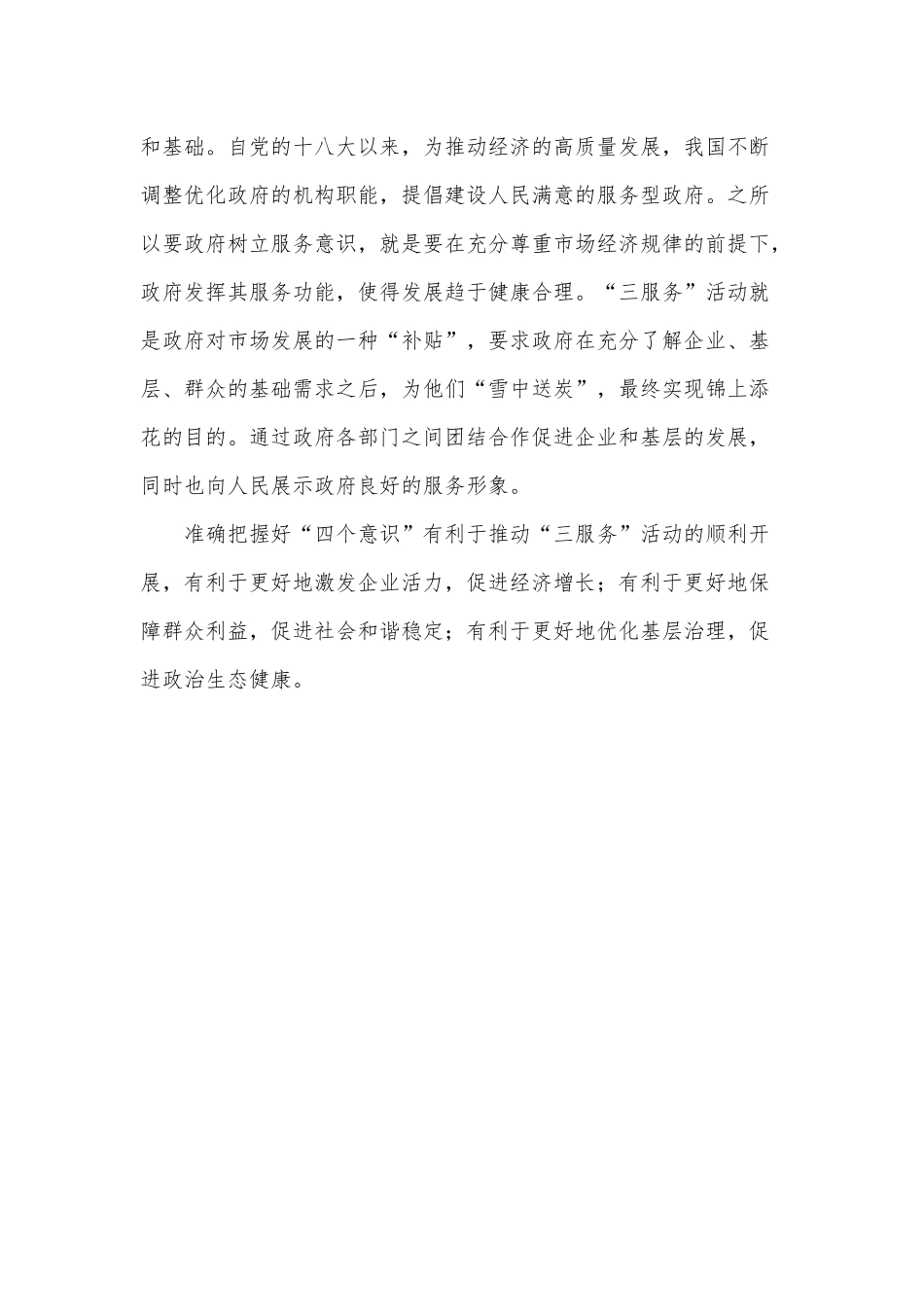 和基础。自党的十八大以来，为推动经济的高质量发展，我国不断调整优化政府的机构职能，提倡建设人民满意的服务型政府。之所以要政府树立服务意识，就是要在充分尊重市场经济规律的前提下，政府发挥其服务功能，使得发展趋于健康合理。“三服务”活动就是政府对市场发展的一种“补贴”，要求政府在充分了解企业、基层、群众的基础需求之后，为他们“雪中送炭”，最终实现锦上添花的目的。通过政府各部门之间团结合作促进企业和基层的发展，同时也向人民展示政府良好的服务形象。

准确把握好“四个意识”有利于推动“三服务”活动的顺利开展，有利于更好地激发企业活力，促进经济增长；有利于更好地保障群众利益，促进社会和谐稳定；有利于更好地优化基层治理，促进政治生态健康。